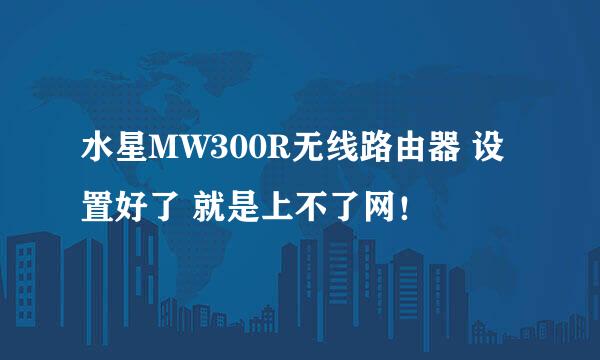 水星MW300R无线路由器 设置好了 就是上不了网！